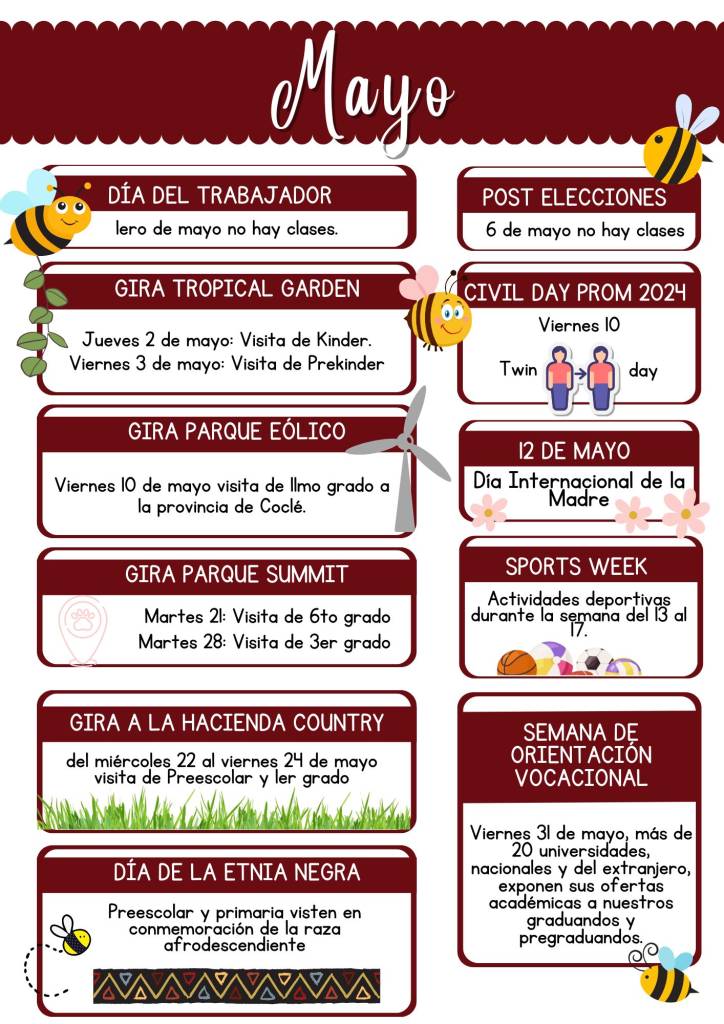 Mayo

DÍA DEL TRABAJADOR

1ero de mayo no hay clases.

GIRA TROPICAL GARDEN

Jueves 2 de mayo: Visita de Kinder.
Viernes 3 de mayo: Visita de Prekinder

GIRA PARQUE EÓLICO

Viernes 10 de mayo visita de 11mo grado a la provincia de Coclé.

GIRA PARQUE SUMMIT

Martes 21: Visita de 6to grado
Martes 28: Visita de 3er grado

GIRA A LA HACIENDA COUNTRY

del miércoles 22 al viernes 24 de mayo visita de Preescolar y 1er grado

DÍA DE LA ETNIA NEGRA

Preescolar y primaria visten en conmemoración de la raza afrodescendiente

POST ELECCIONES

6 de mayo no hay clases

CIVIL DAY PROM 2024

Viernes 10

Twin day

12 DE MAYO

Día Internacional de la Madre

SPORTS WEEK

Actividades deportivas durante la semana del 13 al 17.

SEMANA DE ORIENTACIÓN VOCACIONAL

Viernes 31 de mayo, más de 20 universidades, nacionales y del extranjero, exponen sus ofertas académicas a nuestros graduandos y pregraduandos.